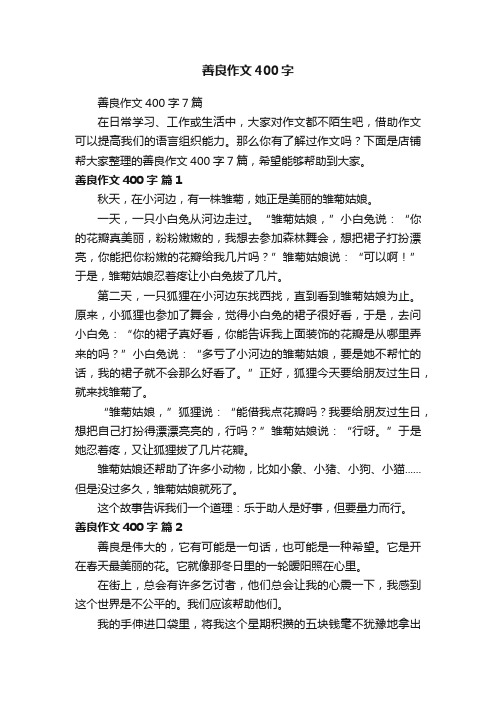 善良作文400字

善良作文400字7篇

在日常学习、工作或生活中，大家对作文都不陌生吧，借助作文可以提高我们的语言组织能力。那么你有了解过作文吗？下面是店铺帮大家整理的善良作文400字7篇，希望能够帮助到大家。

善良作文400字 篇1

秋天，在小河边，有一株雏菊，她正是美丽的雏菊姑娘。

一天，一只小白兔从河边走过。“雏菊姑娘，”小白兔说：“你的花瓣真美丽，粉粉嫩嫩的，我想去参加森林舞会，想把裙子打扮漂亮，你能把你粉嫩的花瓣给我几片吗？”雏菊姑娘说：“可以啊！”于是，雏菊姑娘忍着疼让小白兔拔了几片。

第二天，一只狐狸在小河边东找西找，直到看到雏菊姑娘为止。原来，小狐狸也参加了舞会，觉得小白兔的裙子很好看，于是，去问小白兔：“你的裙子真好看，你能告诉我上面装饰的花瓣是从哪里弄来的吗？”小白兔说：“多亏了小河边的雏菊姑娘，要是她不帮忙的话，我的裙子就不会那么好看了。”正好，狐狸今天要给朋友过生日，就来找雏菊了。

“雏菊姑娘，”狐狸说：“能借我点花瓣吗？我要给朋友过生日，想把自己打扮得漂漂亮亮的，行吗？”雏菊姑娘说：“行呀。”于是她忍着疼，又让狐狸拔了几片花瓣。

雏菊姑娘还帮助了许多小动物，比如小象、小猪、小狗、小猫……但是没过多久，雏菊姑娘就死了。

这个故事告诉我们一个道理：乐于助人是好事，但要量力而行。

善良作文400字 篇2

善良是伟大的，它有可能是一句话，也可能是一种希望。它是开在春天最美丽的花。它就像那冬日里的一轮暖阳照在心里。

在街上，总会有许多乞讨者，他们总会让我的心震一下，我感到这个世界是不公平的。我们应该帮助他们。

我的手伸进口袋里，将我这个星期积攒的五块钱毫不犹豫地拿出